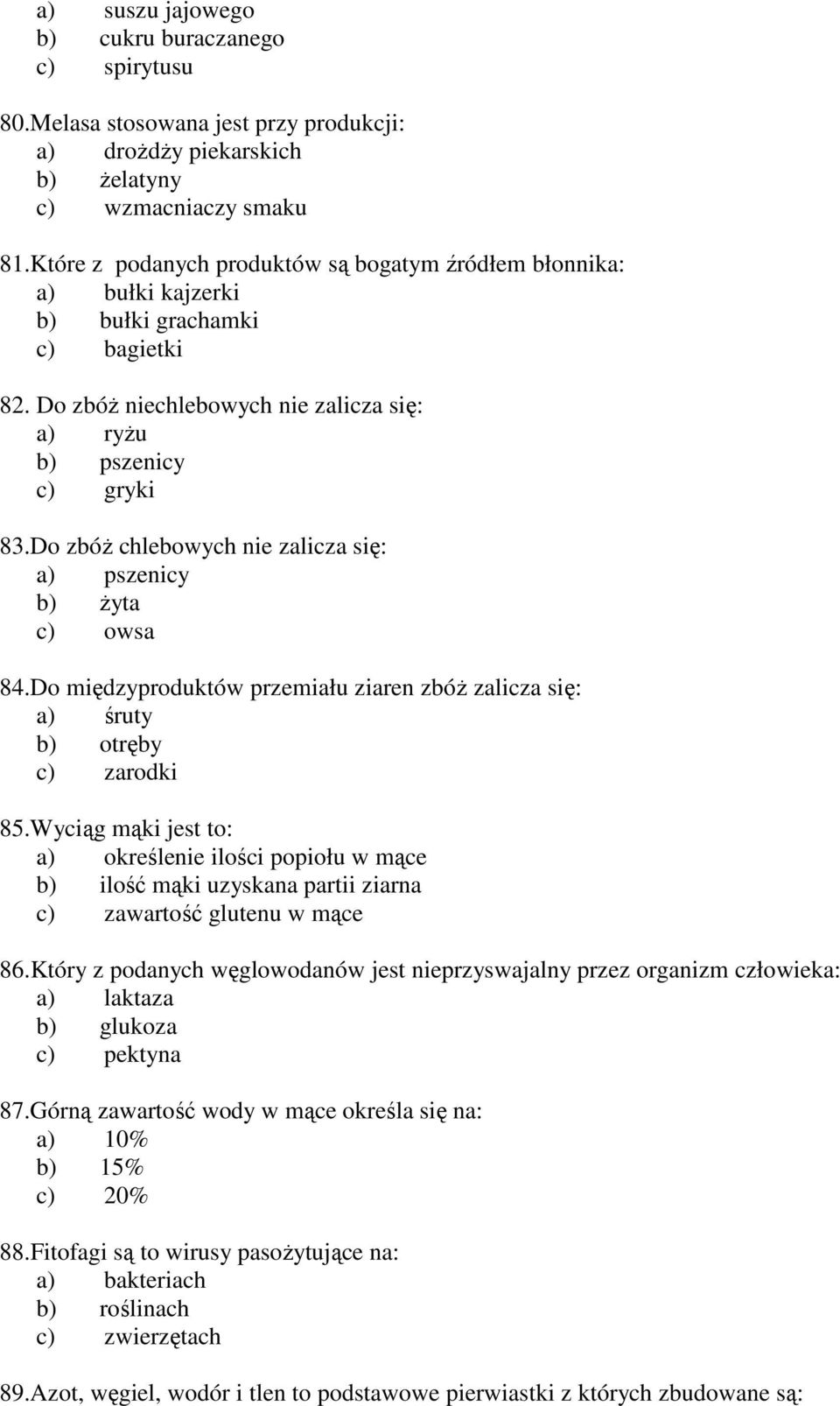 a) suszu jajowego
b) cukru buraczanego
c) spirytusu

80.Melasa stosowana jest przy produkcji:
a) drożdży piekarskich
b) żelatyny
c) wzmacniaczy smaku

81.Które z podanych produktów są bogatym źródłem błonnika:
a) bułki kajzerki
b) bułki grachamki
c) bagietki

82. Do zbóż niechlebowych nie zalicza się:
a) ryżu
b) pszenicy
c) gryki

83.Do zbóż chlebowych nie zalicza się:
a) pszenicy
b) żyta
c) owsa

84.Do międzyproduktów przemiału ziaren zbóż zalicza się:
a) śruty
b) otręby
c) zarodki

85.Wyciąg mąki jest to:
a) określenie ilości popiołu w mące
b) ilość mąki uzyskana partii ziarna
c) zawartość glutenu w mące

86.Który z podanych węglowodanów jest nieprzyswajalny przez organizm człowieka:
a) laktaza
b) glukoza
c) pektyna

87.Górną zawartość wody w mące określa się na:
a) 10%
b) 15%
c) 20%

88.Fitofagi są to wirusy pasożytujące na:
a) bakteriach
b) roślinach
c) zwierzętach

89.Azot, węgiel, wodór i tlen to podstawowe pierwiastki z których zbudowane są: